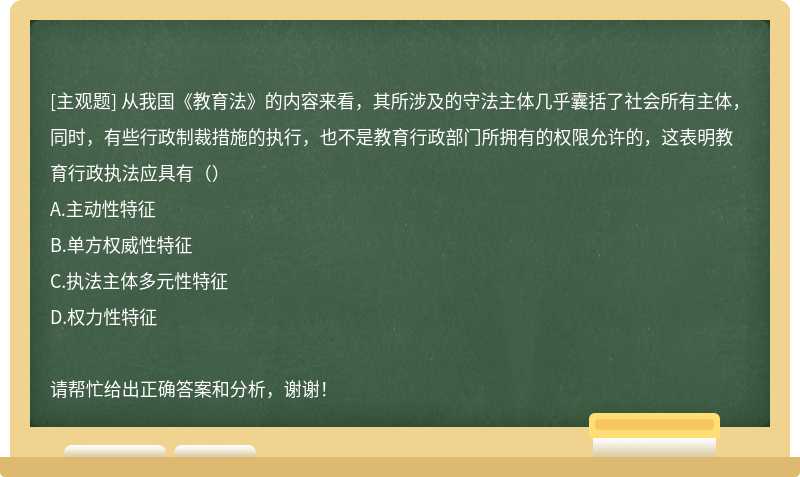 [主观题] 从我国《教育法》的内容来看，其所涉及的守法主体几乎囊括了社会所有主体，同时，有些行政制裁措施的执行，也不是教育行政部门所拥有的权限允许的，这表明教育行政执法应具有（）

A.主动性特征

B.单方权威性特征

C.执法主体多元性特征

D.权力性特征

请帮忙给出正确答案和分析，谢谢！